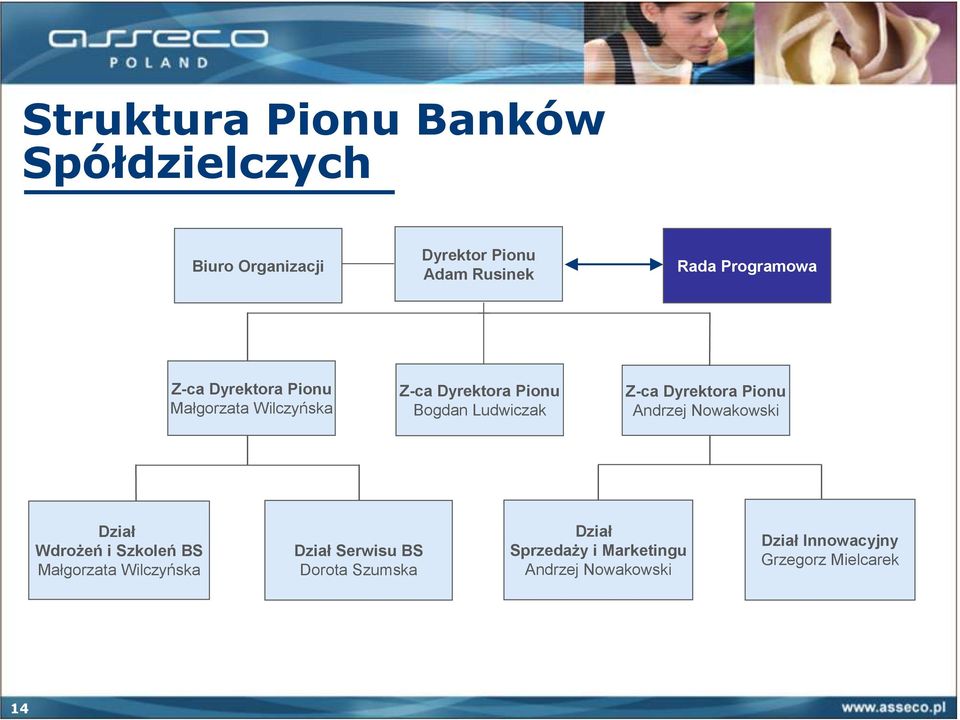 asseco
POLAND

Struktura Pionu Banków Spółdzielczych

Biuro Organizacji

Dyrektor Pionu
Adam Rusinek

Rada Programowa

Z-ca Dyrektora Pionu
Małgorzata Wilczyńska

Z-ca Dyrektora Pionu
Bogdan Ludwiczak

Z-ca Dyrektora Pionu
Andrzej Nowakowski

Dział
Wdrożeń i Szkoleń BS
Małgorzata Wilczyńska

Dział Serwisu BS
Dorota Szumska

Dział
Sprzedaży i Marketingu
Andrzej Nowakowski

Dział Innowacyjny
Grzegorz Mielcarek

14

www.asseco.pl